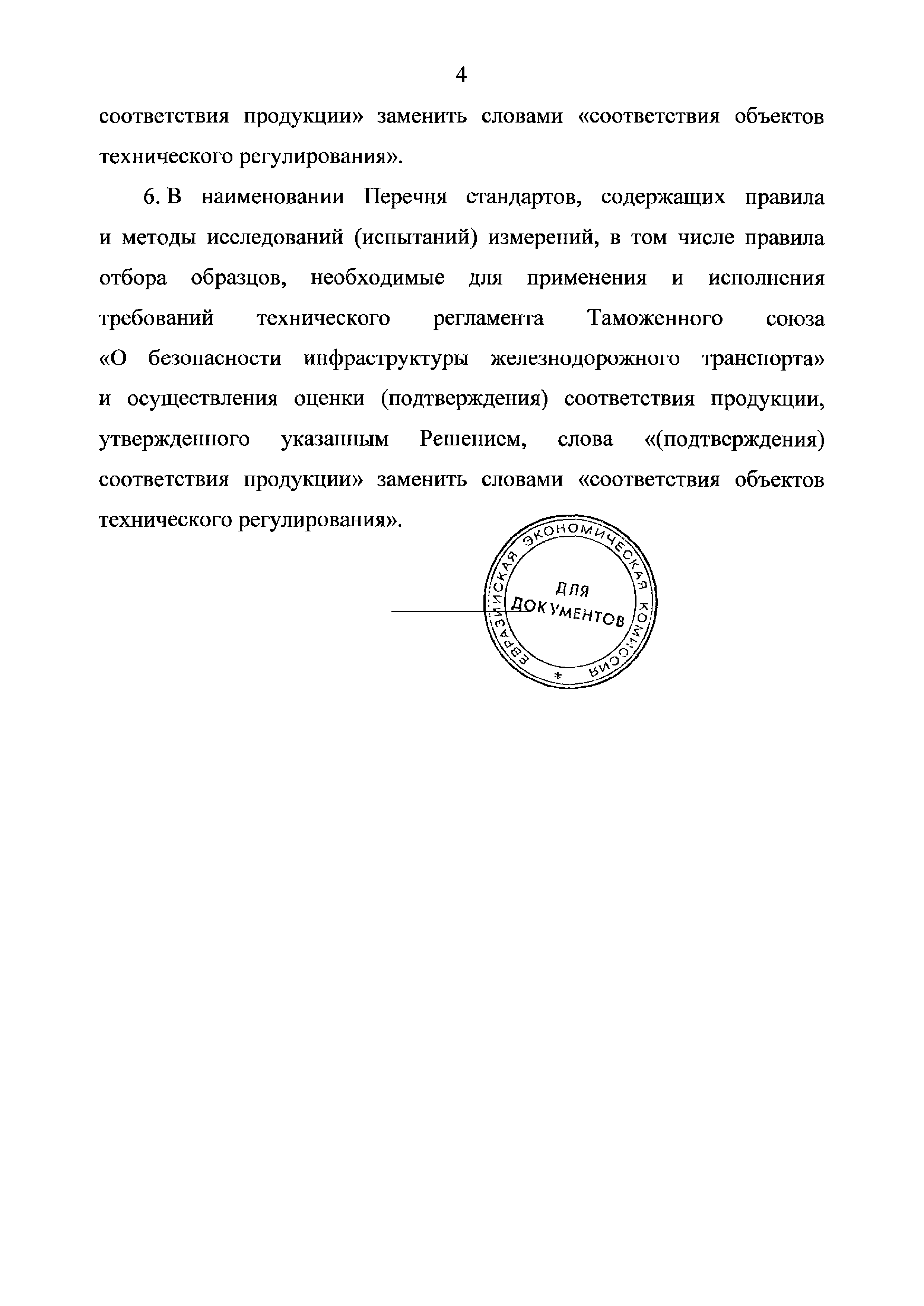 4

соответствия продукции» заменить словами «соответствия объектов технического регулирования».

6. В наименовании Перечня стандартов, содержащих правила и методы исследований (испытаний) измерений, в том числе правила отбора образцов, необходимые для применения и исполнения требований технического регламента Таможенного союза «О безопасности инфраструктуры железнодорожного транспорта» и осуществления оценки (подтверждения) соответствия продукции, утвержденного указанным Решением, слова «(подтверждения) соответствия продукции» заменить словами «соответствия объектов технического регулирования».

ЕВРАЗИЙСКАЯ ЭКОНОМИЧЕСКАЯ КОМИССИЯ
*
ДЛЯ ДОКУМЕНТОВ